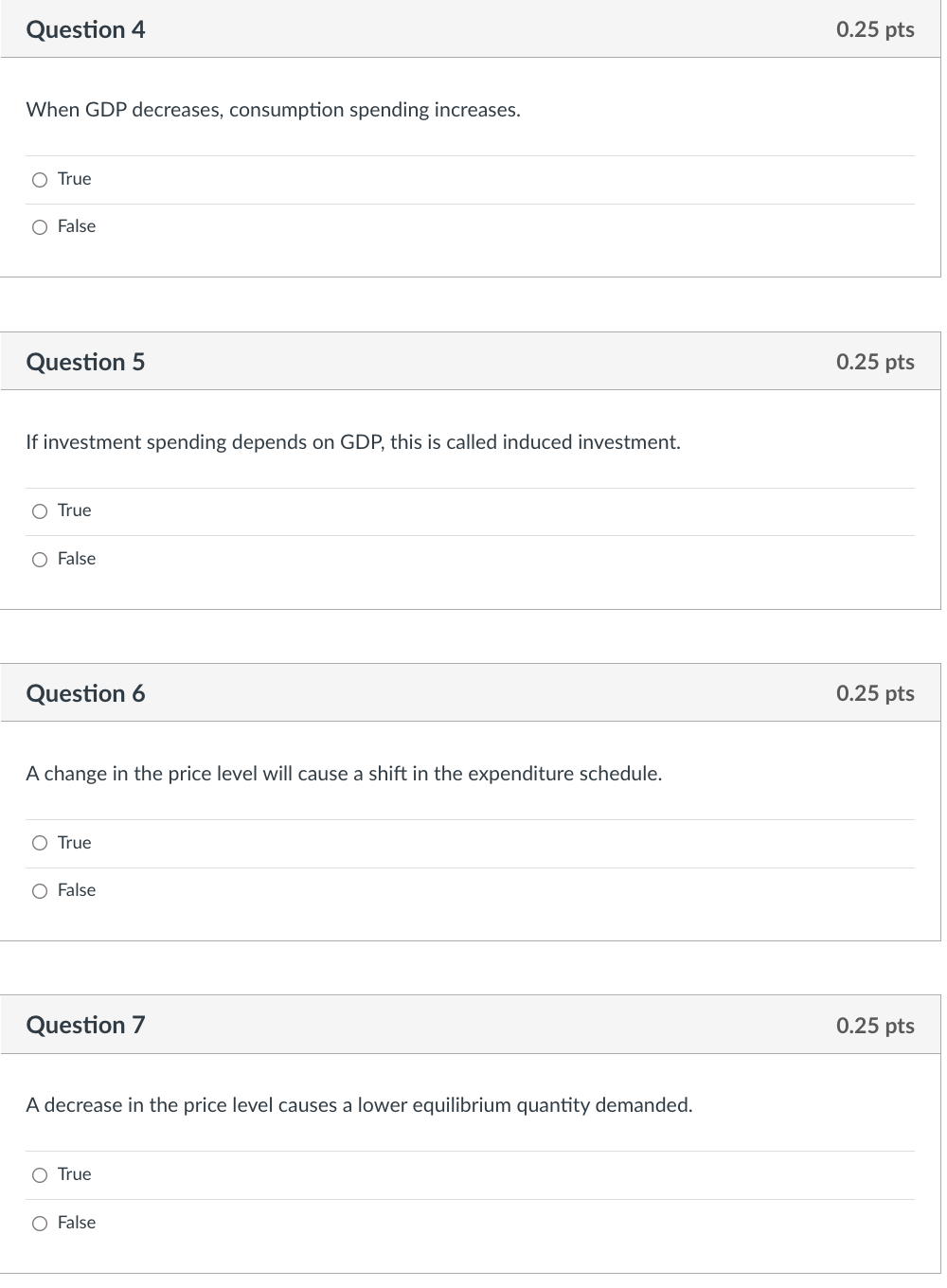 Question 4
0.25 pts

When GDP decreases, consumption spending increases.

True

False

Question 5
0.25 pts

If investment spending depends on GDP, this is called induced investment.

True

False

Question 6
0.25 pts

A change in the price level will cause a shift in the expenditure schedule.

True

False

Question 7
0.25 pts

A decrease in the price level causes a lower equilibrium quantity demanded.

True

False